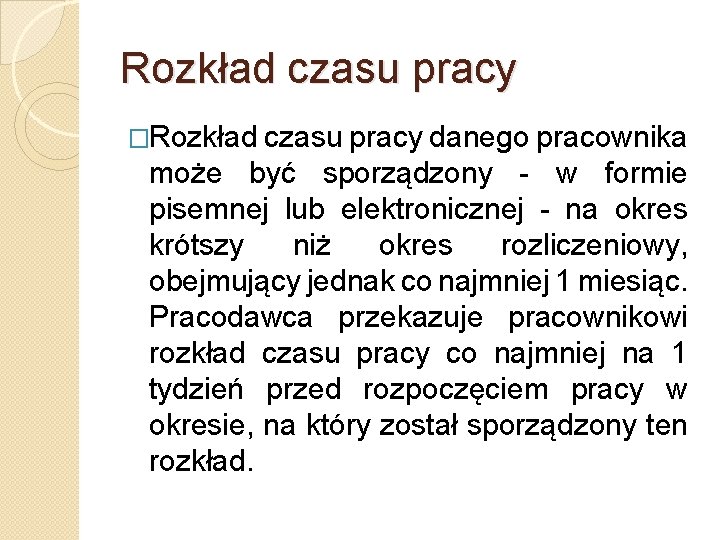 Rozkład czasu pracy

□Rozkład czasu pracy danego pracownika może być sporządzony - w formie pisemnej lub elektronicznej - na okres krótszy niż okres rozliczeniowy, obejmujący jednak co najmniej 1 miesiąc. Pracodawca przekazuje pracownikowi rozkład czasu pracy co najmniej na 1 tydzień przed rozpoczęciem pracy w okresie, na który został sporządzony ten rozkład.